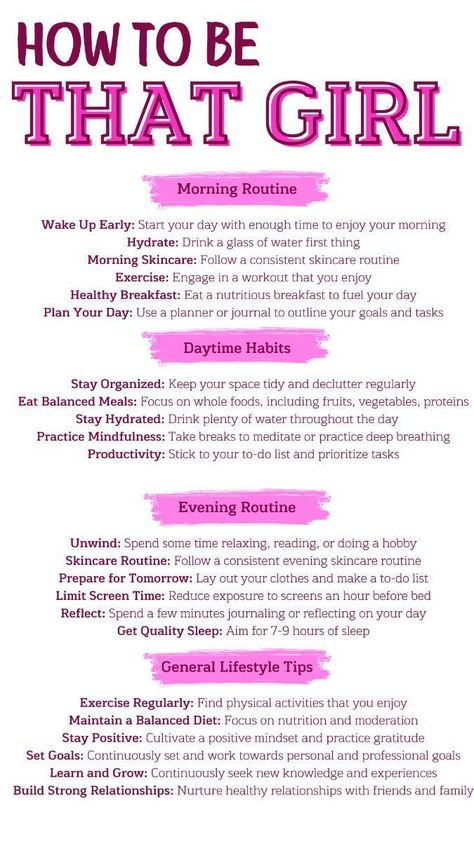 HOW TO BE
THAT GIRL

Morning Routine

Wake Up Early: Start your day with enough time to enjoy your morning
Hydrate: Drink a glass of water first thing
Morning Skincare: Follow a consistent skincare routine
Exercise: Engage in a workout that you enjoy
Healthy Breakfast: Eat a nutritious breakfast to fuel your day
Plan Your Day: Use a planner or journal to outline your goals and tasks

Daytime Habits

Stay Organized: Keep your space tidy and declutter regularly
Eat Balanced Meals: Focus on whole foods, including fruits, vegetables, proteins
Stay Hydrated: Drink plenty of water throughout the day
Practice Mindfulness: Take breaks to meditate or practice deep breathing
Productivity: Stick to your to-do list and prioritize tasks

Evening Routine

Unwind: Spend some time relaxing, reading, or doing a hobby
Skincare Routine: Follow a consistent evening skincare routine
Prepare for Tomorrow: Lay out your clothes and make a to-do list
Limit Screen Time: Reduce exposure to screens an hour before bed
Reflect: Spend a few minutes journaling or reflecting on your day
Get Quality Sleep: Aim for 7-9 hours of sleep

General Lifestyle Tips

Exercise Regularly: Find physical activities that you enjoy
Maintain a Balanced Diet: Focus on nutrition and moderation
Stay Positive: Cultivate a positive mindset and practice gratitude
Set Goals: Continuously set and work towards personal and professional goals
Learn and Grow: Continuously seek new knowledge and experiences
Build Strong Relationships: Nurture healthy relationships with friends and family